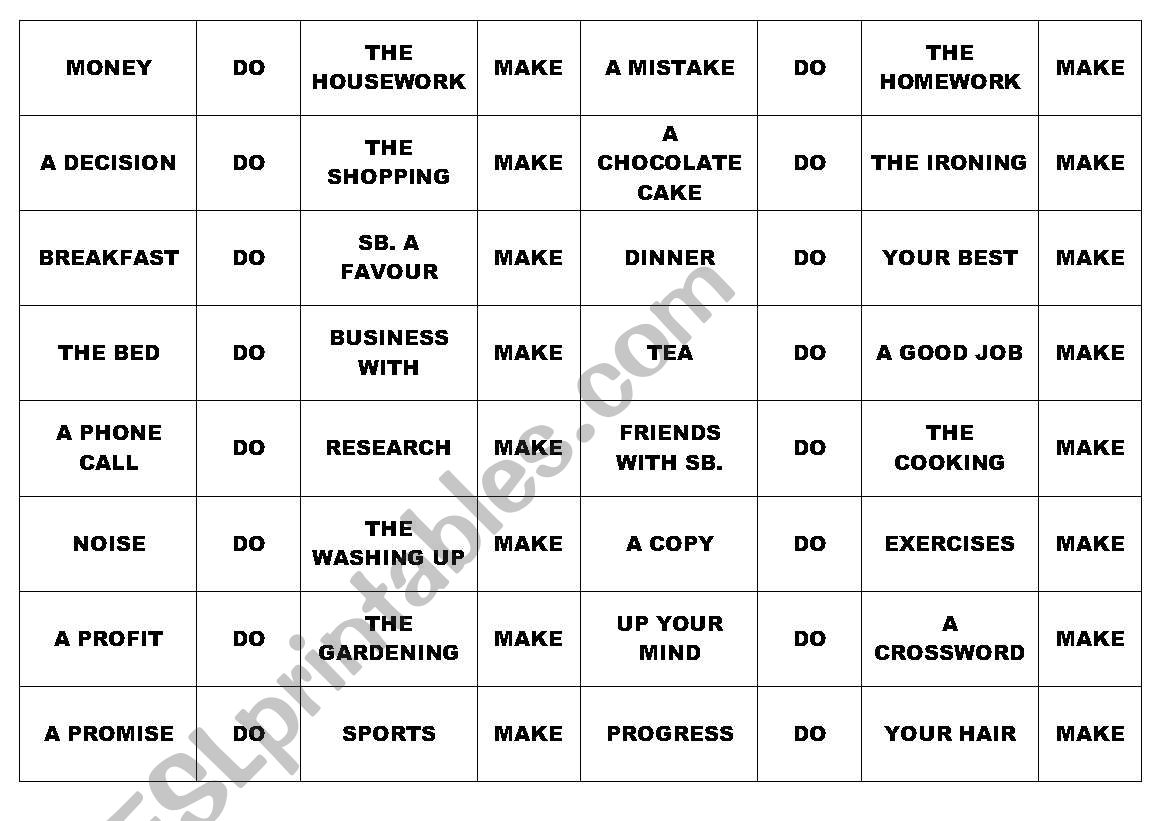 | MONEY | DO | THE HOUSEWORK | MAKE | A MISTAKE | DO | THE HOMEWORK | MAKE |
|---|---|---|---|---|---|---|---|
| A DECISION | DO | THE SHOPPING | MAKE | A CHOCOLATE CAKE | DO | THE IRONING | MAKE |
| BREAKFAST | DO | SB. A FAVOUR | MAKE | DINNER | DO | YOUR BEST | MAKE |
| THE BED | DO | BUSINESS WITH | MAKE | TEA | DO | A GOOD JOB | MAKE |
| A PHONE CALL | DO | RESEARCH | MAKE | FRIENDS WITH SB. | DO | THE COOKING | MAKE |
| NOISE | DO | THE WASHING UP | MAKE | A COPY | DO | EXERCISES | MAKE |
| A PROFIT | DO | THE GARDENING | MAKE | UP YOUR MIND | DO | A CROSSWORD | MAKE |
| A PROMISE | DO | SPORTS | MAKE | PROGRESS | DO | YOUR HAIR | MAKE |

ESLprintables.com